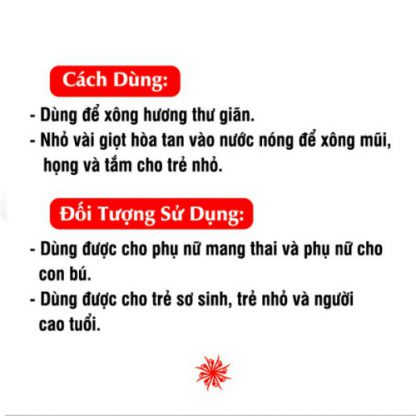 Cách Dùng:

- Dùng để xông hương thư giãn.
- Nhỏ vài giọt hòa tan vào nước nóng để xông mũi, họng và tắm cho trẻ nhỏ.

Đối Tượng Sử Dụng:

- Dùng được cho phụ nữ mang thai và phụ nữ cho con bú.
- Dùng được cho trẻ sơ sinh, trẻ nhỏ và người cao tuổi.